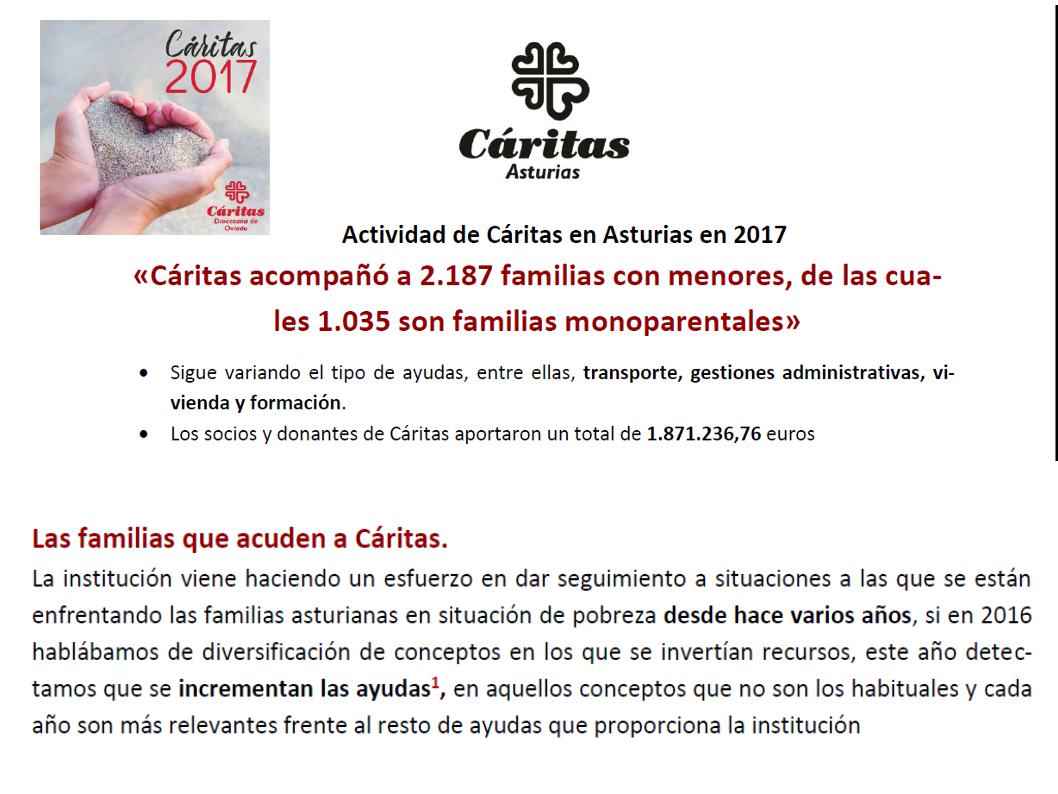 Cáritas
2017

Cáritas
Diocesana de Oviedo

Cáritas
Asturias

Actividad de Cáritas en Asturias en 2017

«Cáritas acompañó a 2.187 familias con menores, de las cuales 1.035 son familias monoparentales»

• Sigue variando el tipo de ayudas, entre ellas, transporte, gestiones administrativas, vivienda y formación.
• Los socios y donantes de Cáritas aportaron un total de 1.871.236,76 euros

Las familias que acuden a Cáritas.

La institución viene haciendo un esfuerzo en dar seguimiento a situaciones a las que se están enfrentando las familias asturianas en situación de pobreza desde hace varios años, si en 2016 hablábamos de diversificación de conceptos en los que se invertían recursos, este año detectamos que se incrementan las ayudas$^{1}$, en aquellos conceptos que no son los habituales y cada año son más relevantes frente al resto de ayudas que proporciona la institución